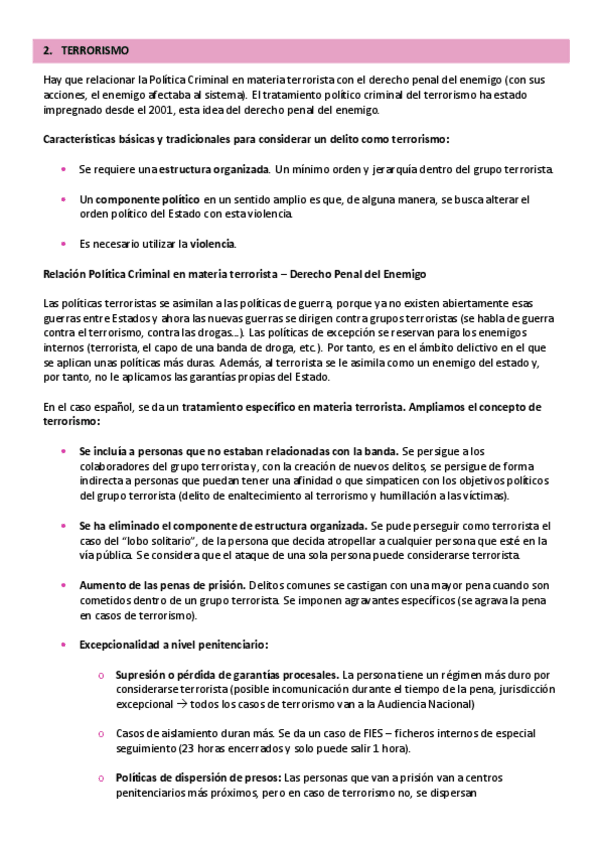 2. TERRORISMO

Hay que relacionar la Política Criminal en materia terrorista con el derecho penal del enemigo (con sus acciones, el enemigo afectaba al sistema). El tratamiento político criminal del terrorismo ha estado impregnado desde el 2001, esta idea del derecho penal del enemigo.

Características básicas y tradicionales para considerar un delito como terrorismo:

• Se requiere una estructura organizada. Un mínimo orden y jerarquía dentro del grupo terrorista.

• Un componente político en un sentido amplio es que, de alguna manera, se busca alterar el orden político del Estado con esta violencia.

• Es necesario utilizar la violencia.

Relación Política Criminal en materia terrorista – Derecho Penal del Enemigo

Las políticas terroristas se asimilan a las políticas de guerra, porque ya no existen abiertamente esas guerras entre Estados y ahora las nuevas guerras se dirigen contra grupos terroristas (se habla de guerra contra el terrorismo, contra las drogas…). Las políticas de excepción se reservan para los enemigos internos (terrorista, el capo de una banda de droga, etc.). Por tanto, es en el ámbito delictivo en el que se aplican unas políticas más duras. Además, al terrorista se le asimila como un enemigo del estado y, por tanto, no le aplicamos las garantías propias del Estado.

En el caso español, se da un tratamiento específico en materia terrorista. Ampliamos el concepto de terrorismo:

• Se incluía a personas que no estaban relacionadas con la banda. Se persigue a los colaboradores del grupo terrorista y, con la creación de nuevos delitos, se persigue de forma indirecta a personas que puedan tener una afinidad o que simpaticen con los objetivos políticos del grupo terrorista (delito de enaltecimiento al terrorismo y humillación a las víctimas).

• Se ha eliminado el componente de estructura organizada. Se pude perseguir como terrorista el caso del "lobo solitario", de la persona que decida atropellar a cualquier persona que esté en la vía pública. Se considera que el ataque de una sola persona puede considerarse terrorista.

• Aumento de las penas de prisión. Delitos comunes se castigan con una mayor pena cuando son cometidos dentro de un grupo terrorista. Se imponen agravantes específicos (se agrava la pena en casos de terrorismo).

• Excepcionalidad a nivel penitenciario:

o Supresión o pérdida de garantías procesales. La persona tiene un régimen más duro por considerarse terrorista (posible incomunicación durante el tiempo de la pena, jurisdicción excepcional → todos los casos de terrorismo van a la Audiencia Nacional)

o Casos de aislamiento duran más. Se da un caso de FIES – ficheros internos de especial seguimiento (23 horas encerrados y solo puede salir 1 hora).

o Políticas de dispersión de presos: Las personas que van a prisión van a centros penitenciarios más próximos, pero en caso de terrorismo no, se dispersan